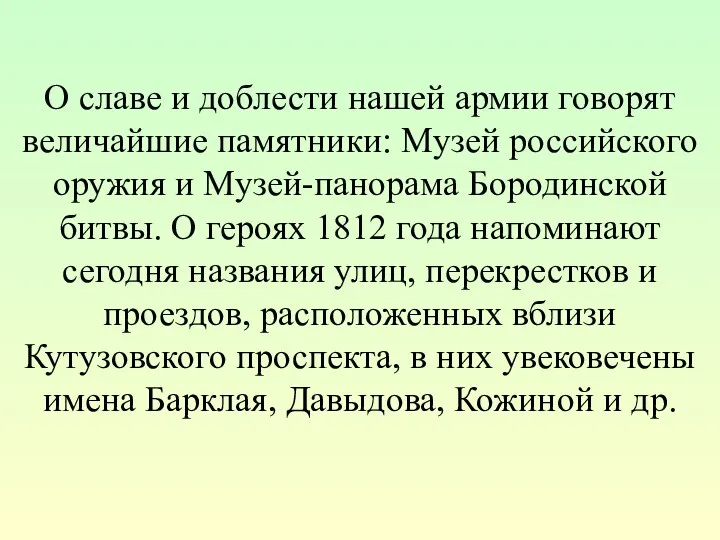 О славе и доблести нашей армии говорят величайшие памятники: Музей российского оружия и Музей-панорама Бородинской битвы. О героях 1812 года напоминают сегодня названия улиц, перекрестков и проездов, расположенных вблизи Кутузовского проспекта, в них увековечены имена Барклая, Давыдова, Кожиной и др.